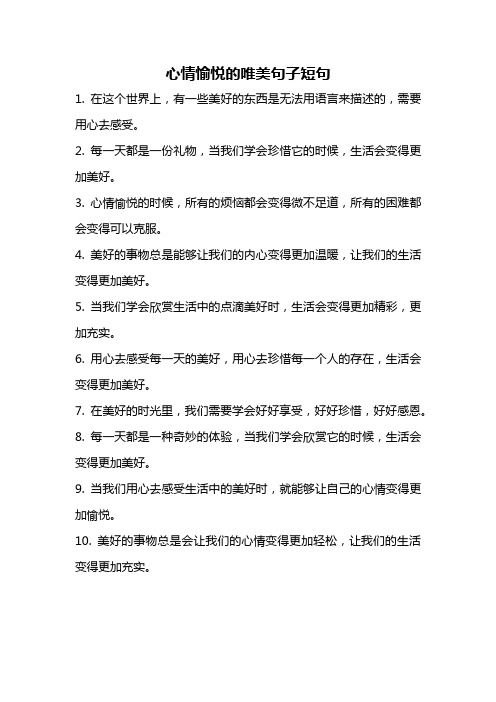 心情愉悦的唯美句子短句

1. 在这个世界上，有一些美好的东西是无法用语言来描述的，需要用心去感受。

2. 每一天都是一份礼物，当我们学会珍惜它的时候，生活会变得更加美好。

3. 心情愉悦的时候，所有的烦恼都会变得微不足道，所有的困难都会变得可以克服。

4. 美好的事物总是能够让我们的内心变得更加温暖，让我们的生活变得更加美好。

5. 当我们学会欣赏生活中的点滴美好时，生活会变得更加精彩，更加充实。

6. 用心去感受每一天的美好，用心去珍惜每一个人的存在，生活会变得更加美好。

7. 在美好的时光里，我们需要学会好好享受，好好珍惜，好好感恩。

8. 每一天都是一种奇妙的体验，当我们学会欣赏它的时候，生活会变得更加美好。

9. 当我们用心去感受生活中的美好时，就能够让自己的心情变得更加愉悦。

10. 美好的事物总是会让我们的心情变得更加轻松，让我们的生活变得更加充实。